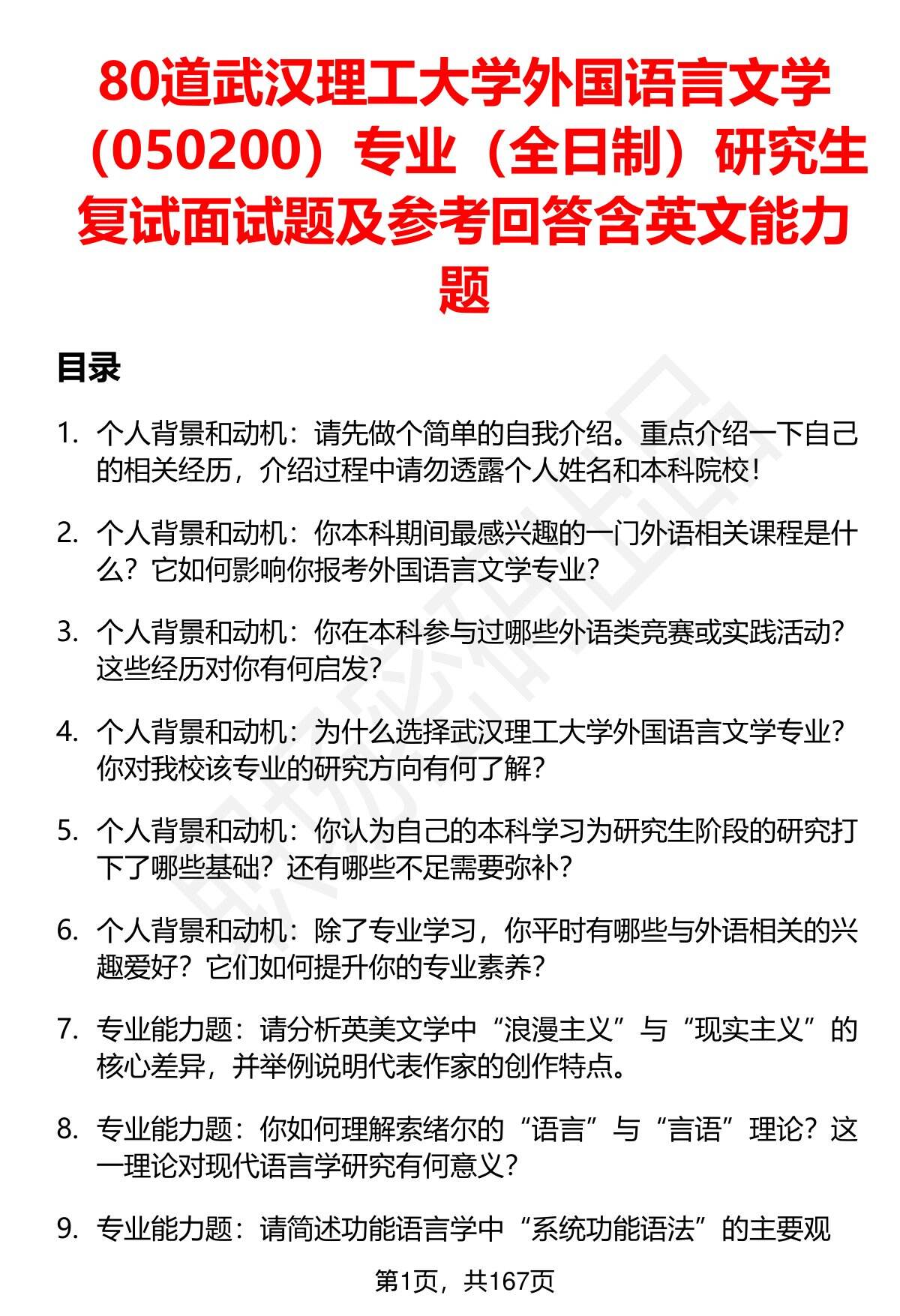 80道武汉理工大学外国语言文学（050200）专业（全日制）研究生复试面试题及参考回答含英文能力题

目录

1. 个人背景和动机：请先做个简单的自我介绍。重点介绍一下自己的相关经历，介绍过程中请勿透露个人姓名和本科院校！

2. 个人背景和动机：你本科期间最感兴趣的一门外语相关课程是什么？它如何影响你报考外国语言文学专业？

3. 个人背景和动机：你在本科参与过哪些外语类竞赛或实践活动？这些经历对你有何启发？

4. 个人背景和动机：为什么选择武汉理工大学外国语言文学专业？你对我校该专业的研究方向有何了解？

5. 个人背景和动机：你认为自己的本科学习为研究生阶段的研究打下了哪些基础？还有哪些不足需要弥补？

6. 个人背景和动机：除了专业学习，你平时有哪些与外语相关的兴趣爱好？它们如何提升你的专业素养？

7. 专业能力题：请分析英美文学中“浪漫主义”与“现实主义”的核心差异，并举例说明代表作家的创作特点。

8. 专业能力题：你如何理解索绪尔的“语言”与“言语”理论？这一理论对现代语言学研究有何意义？

9. 专业能力题：请简述功能语言学中“系统功能语法”的主要观

第1页，共167页